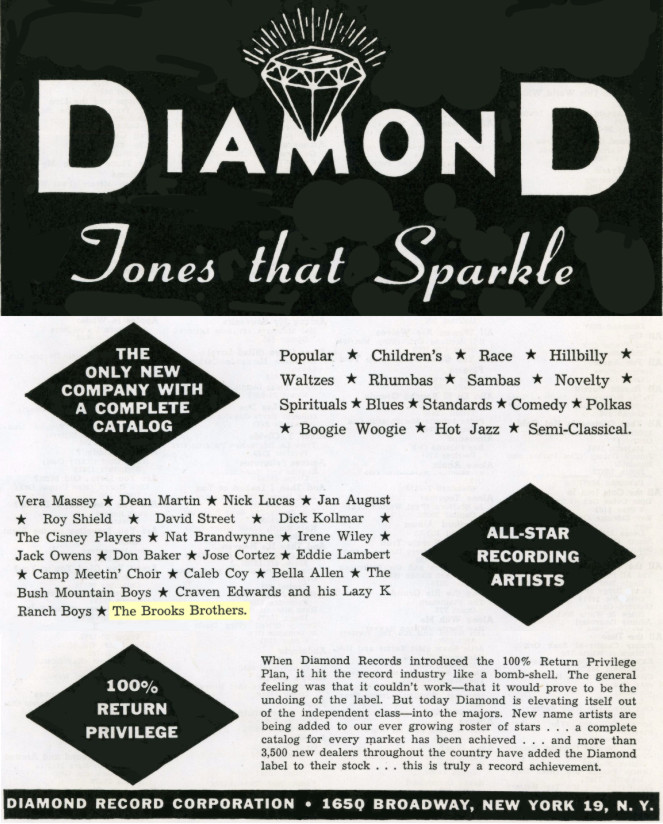 DIAMOND

Tones that Sparkle

THE ONLY NEW COMPANY WITH A COMPLETE CATALOG

Popular ★ Children's ★ Race ★ Hillbilly ★ Waltzes ★ Rhumbas ★ Sambas ★ Novelty ★ Spirituals ★ Blues ★ Standards ★ Comedy ★ Polkas ★ Boogie Woogie ★ Hot Jazz ★ Semi-Classical.

Vera Massey ★ Dean Martin ★ Nick Lucas ★ Jan August ★ Roy Shield ★ David Street ★ Dick Kollmar ★ The Cisney Players ★ Nat Brandwynne ★ Irene Wiley ★ Jack Owens ★ Don Baker ★ Jose Cortez ★ Eddie Lambert ★ Camp Meetin' Choir ★ Caleb Coy ★ Bella Allen ★ The Bush Mountain Boys ★ Craven Edwards and his Lazy K Ranch Boys ★ The Brooks Brothers.

ALL-STAR RECORDING ARTISTS

100% RETURN PRIVILEGE

When Diamond Records introduced the 100% Return Privilege Plan, it hit the record industry like a bomb-shell. The general feeling was that it couldn't work—that it would prove to be the undoing of the label. But today Diamond is elevating itself out of the independent class—into the majors. New name artists are being added to our ever growing roster of stars . . . a complete catalog for every market has been achieved . . . and more than 3,500 new dealers throughout the country have added the Diamond label to their stock . . . this is truly a record achievement.

DIAMOND RECORD CORPORATION • 1650 BROADWAY, NEW YORK 19, N. Y.